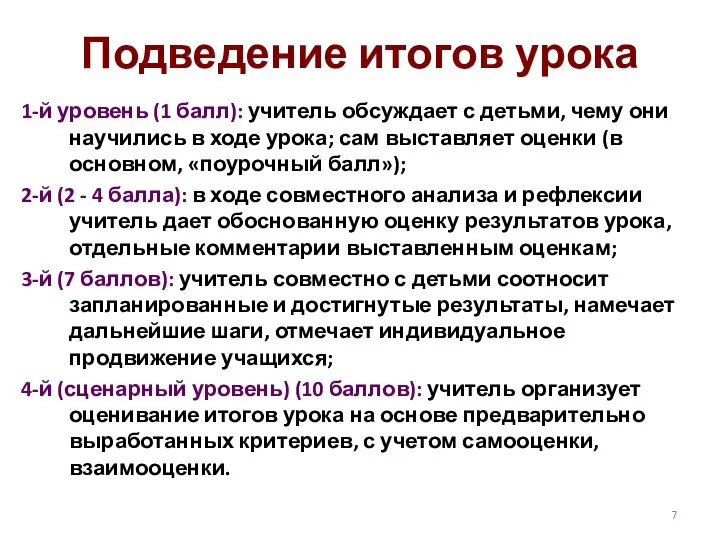 Подведение итогов урока

1-й уровень (1 балл): учитель обсуждает с детьми, чему они научились в ходе урока; сам выставляет оценки (в основном, «поурочный балл»);

2-й (2 - 4 балла): в ходе совместного анализа и рефлексии учитель дает обоснованную оценку результатов урока, отдельные комментарии выставленным оценкам;

3-й (7 баллов): учитель совместно с детьми соотносит запланированные и достигнутые результаты, намечает дальнейшие шаги, отмечает индивидуальное продвижение учащихся;

4-й (сценарный уровень) (10 баллов): учитель организует оценивание итогов урока на основе предварительно выработанных критериев, с учетом самооценки, взаимооценки.

7